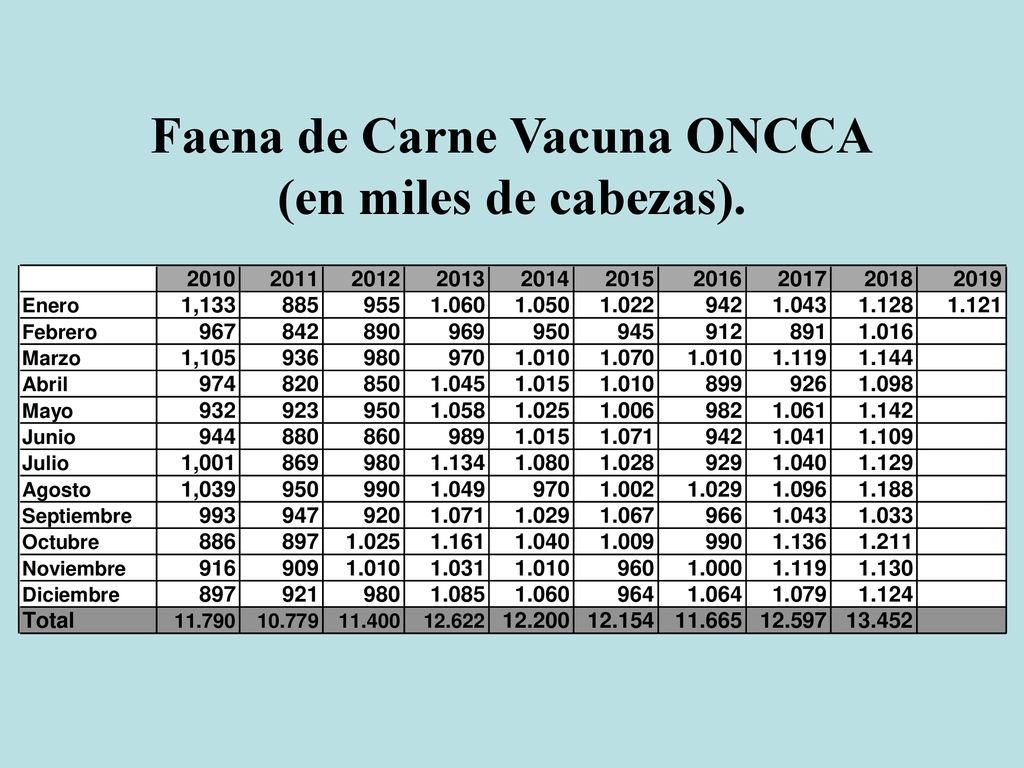 Faena de Carne Vacuna ONCCA
(en miles de cabezas).

| | 2010 | 2011 | 2012 | 2013 | 2014 | 2015 | 2016 | 2017 | 2018 | 2019 |
|---|---|---|---|---|---|---|---|---|---|---|
| Enero | 1,133 | 885 | 955 | 1.060 | 1.050 | 1.022 | 942 | 1.043 | 1.128 | 1.121 |
| Febrero | 967 | 842 | 890 | 969 | 950 | 945 | 912 | 891 | 1.016 | |
| Marzo | 1,105 | 936 | 980 | 970 | 1.010 | 1.070 | 1.010 | 1.119 | 1.144 | |
| Abril | 974 | 820 | 850 | 1.045 | 1.015 | 1.010 | 899 | 926 | 1.098 | |
| Mayo | 932 | 923 | 950 | 1.058 | 1.025 | 1.006 | 982 | 1.061 | 1.142 | |
| Junio | 944 | 880 | 860 | 989 | 1.015 | 1.071 | 942 | 1.041 | 1.109 | |
| Julio | 1,001 | 869 | 980 | 1.134 | 1.080 | 1.028 | 929 | 1.040 | 1.129 | |
| Agosto | 1,039 | 950 | 990 | 1.049 | 970 | 1.002 | 1.029 | 1.096 | 1.188 | |
| Septiembre | 993 | 947 | 920 | 1.071 | 1.029 | 1.067 | 966 | 1.043 | 1.033 | |
| Octubre | 886 | 897 | 1.025 | 1.161 | 1.040 | 1.009 | 990 | 1.136 | 1.211 | |
| Noviembre | 916 | 909 | 1.010 | 1.031 | 1.010 | 960 | 1.000 | 1.119 | 1.130 | |
| Diciembre | 897 | 921 | 980 | 1.085 | 1.060 | 964 | 1.064 | 1.079 | 1.124 | |
| Total | 11.790 | 10.779 | 11.400 | 12.622 | 12.200 | 12.154 | 11.665 | 12.597 | 13.452 | |